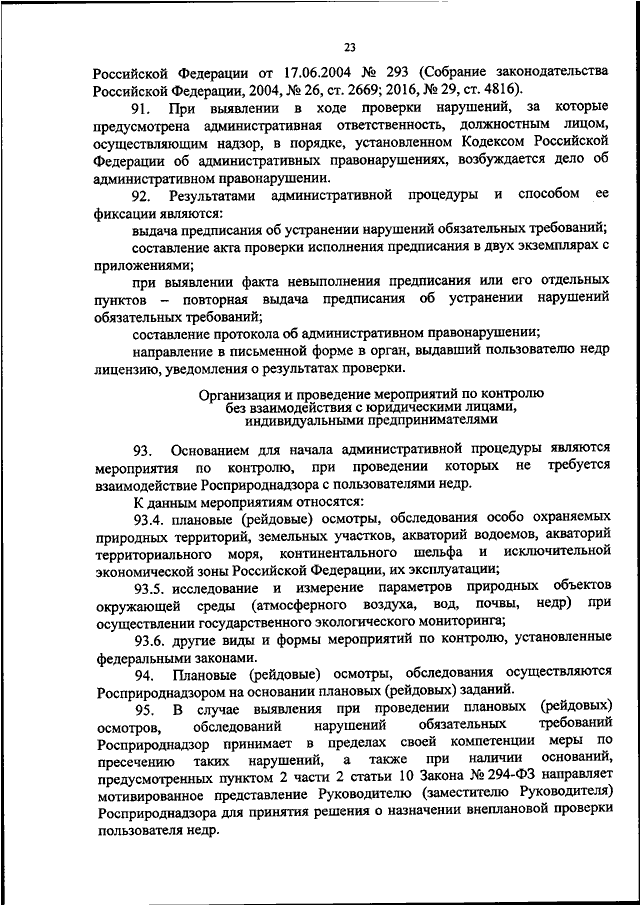 23

Российской Федерации от 17.06.2004 № 293 (Собрание законодательства Российской Федерации, 2004, № 26, ст. 2669; 2016, № 29, ст. 4816).

91. При выявлении в ходе проверки нарушений, за которые предусмотрена административная ответственность, должностным лицом, осуществляющим надзор, в порядке, установленном Кодексом Российской Федерации об административных правонарушениях, возбуждается дело об административном правонарушении.

92. Результатами административной процедуры и способом ее фиксации являются:

выдача предписания об устранении нарушений обязательных требований;

составление акта проверки исполнения предписания в двух экземплярах с приложениями;

при выявлении факта невыполнения предписания или его отдельных пунктов – повторная выдача предписания об устранении нарушений обязательных требований;

составление протокола об административном правонарушении;

направление в письменной форме в орган, выдавший пользователю недр лицензию, уведомления о результатах проверки.

Организация и проведение мероприятий по контролю без взаимодействия с юридическими лицами, индивидуальными предпринимателями

93. Основанием для начала административной процедуры являются мероприятия по контролю, при проведении которых не требуется взаимодействие Росприроднадзора с пользователями недр.

К данным мероприятиям относятся:

93.4. плановые (рейдовые) осмотры, обследования особо охраняемых природных территорий, земельных участков, акваторий водоемов, акваторий территориального моря, континентального шельфа и исключительной экономической зоны Российской Федерации, их эксплуатации;

93.5. исследование и измерение параметров природных объектов окружающей среды (атмосферного воздуха, вод, почвы, недр) при осуществлении государственного экологического мониторинга;

93.6. другие виды и формы мероприятий по контролю, установленные федеральными законами.

94. Плановые (рейдовые) осмотры, обследования осуществляются Росприроднадзором на основании плановых (рейдовых) заданий.

95. В случае выявления при проведении плановых (рейдовых) осмотров, обследований нарушений обязательных требований Росприроднадзор принимает в пределах своей компетенции меры по пресечению таких нарушений, а также при наличии оснований, предусмотренных пунктом 2 части 2 статьи 10 Закона № 294-ФЗ направляет мотивированное представление Руководителю (заместителю Руководителя) Росприроднадзора для принятия решения о назначении внеплановой проверки пользователя недр.